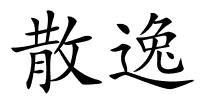 散逸